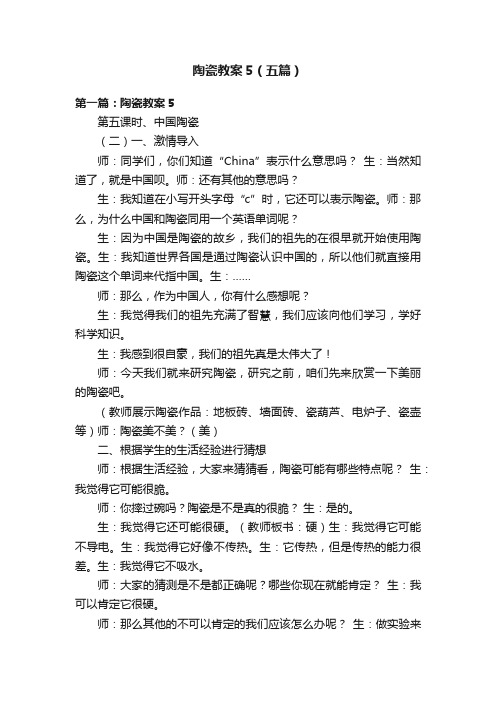 陶瓷教案5（五篇）

第一篇：陶瓷教案5

第五课时、中国陶瓷

（二）一、激情导入

师：同学们，你们知道“China”表示什么意思吗？ 生：当然知道了，就是中国呗。师：还有其他的意思吗？

生：我知道在小写开头字母“c”时，它还可以表示陶瓷。师：那么，为什么中国和陶瓷同用一个英语单词呢？

生：因为中国是陶瓷的故乡，我们的祖先的在很早就开始使用陶瓷。生：我知道世界各国是通过陶瓷认识中国的，所以他们就直接用陶瓷这个单词来代指中国。生：……

师：那么，作为中国人，你有什么感想呢？

生：我觉得我们的祖先充满了智慧，我们应该向他们学习，学好科学知识。

生：我感到很自豪，我们的祖先真是太伟大了！

师：今天我们就来研究陶瓷，研究之前，咱们先来欣赏一下美丽的陶瓷吧。

（教师展示陶瓷作品：地板砖、墙面砖、瓷葫芦、电炉子、瓷壶等）师：陶瓷美不美？（美）

二、根据学生的生活经验进行猜想

师：根据生活经验，大家来猜猜看，陶瓷可能有哪些特点呢？ 生：我觉得它可能很脆。

师：你摔过碗吗？陶瓷是不是真的很脆？ 生：是的。

生：我觉得它还可能很硬。（教师板书：硬）生：我觉得它可能不导电。生：我觉得它好像不传热。生：它传热，但是传热的能力很差。生：我觉得它不吸水。

师：大家的猜测是不是都正确呢？哪些你现在就能肯定？ 生：我可以肯定它很硬。

师：那么其他的不可以肯定的我们应该怎么办呢？ 生：做实验来